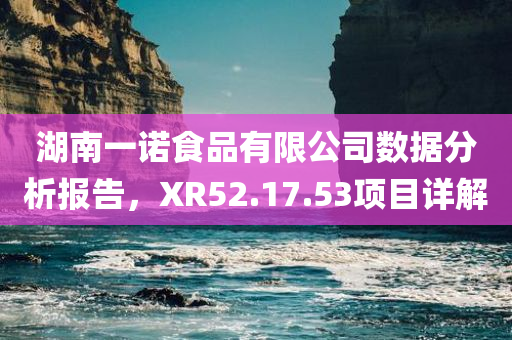 湖南一诺食品有限公司数据分析报告，XR52.17.53项目详解